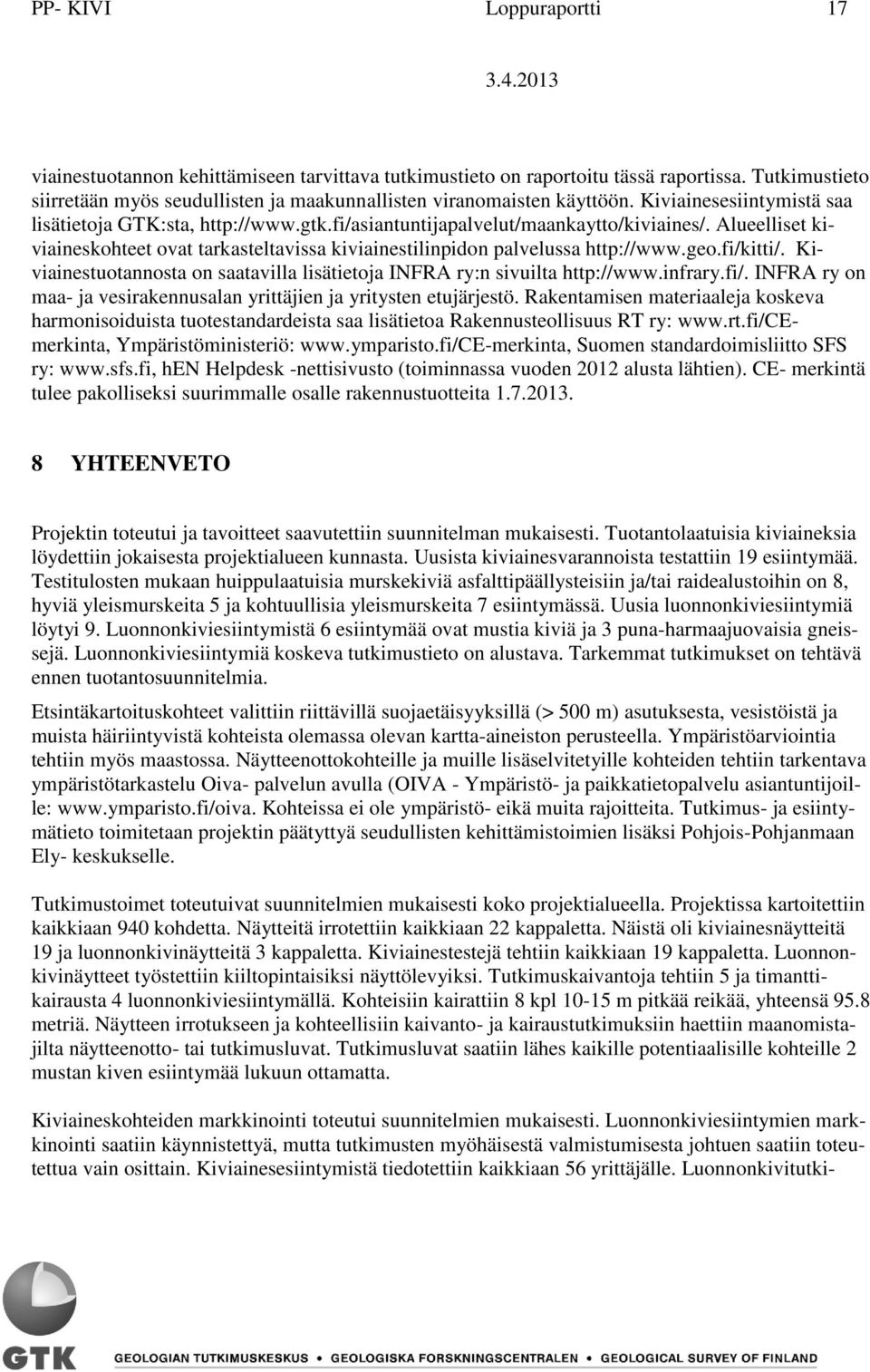 PP- KIVI Loppuraportti 17

3.4.2013

viainestuotannon kehittämiseen tarvittava tutkimustieto on raportoitu tässä raportissa. Tutkimustieto siirretään myös seudullisten ja maakunnallisten viranomaisten käyttöön. Kiviainesesiintymistä saa lisätietoja GTK:sta, http://www.gtk.fi/asiantuntijapalvelut/maankaytto/kiviaines/. Alueelliset kiviaineskohteet ovat tarkasteltavissa kiviainestilinpidon palvelussa http://www.geo.fi/kitti/. Kiviainestuotannosta on saatavilla lisätietoja INFRA ry:n sivuilta http://www.infrary.fi/. INFRA ry on maa- ja vesirakennusalan yrittäjien ja yritysten etujärjestö. Rakentamisen materiaaleja koskeva harmonisoiduista tuotestandardeista saa lisätietoa Rakennusteollisuus RT ry: www.rt.fi/CE-merkinta, Ympäristöministeriö: www.ymparisto.fi/CE-merkinta, Suomen standardoimisliitto SFS ry: www.sfs.fi, hEN Helpdesk -nettisivusto (toiminnassa vuoden 2012 alusta lähtien). CE- merkintä tulee pakolliseksi suurimmalle osalle rakennustuotteita 1.7.2013.

8 YHTEENVETO

Projektin toteutui ja tavoitteet saavutettiin suunnitelman mukaisesti. Tuotantolaatuisia kiviaineksia löydettiin jokaisesta projektialueen kunnasta. Uusista kiviainesvarannoista testattiin 19 esiintymää. Testitulosten mukaan huippulaatuisia murskekiviä asfalttipäällysteisiin ja/tai raidealustoihin on 8, hyviä yleismurskeita 5 ja kohtuullisia yleismurskeita 7 esiintymässä. Uusia luonnonkiviesiintymiä löytyi 9. Luonnonkiviesiintymistä 6 esiintymää ovat mustia kiviä ja 3 puna-harmaajuovaisia gneissejä. Luonnonkiviesiintymiä koskeva tutkimustieto on alustava. Tarkemmat tutkimukset on tehtävä ennen tuotantosuunnitelmia.

Etsintäkartoituskohteet valittiin riittävillä suojaetäisyyksillä (> 500 m) asutuksesta, vesistöistä ja muista häiriintyvistä kohteista olemassa olevan kartta-aineiston perusteella. Ympäristöarviointia tehtiin myös maastossa. Näytteenottokohteille ja muille lisäselvitetyille kohteiden tehtiin tarkentava ympäristötarkastelu Oiva- palvelun avulla (OIVA - Ympäristö- ja paikkatietopalvelu asiantuntijoille: www.ymparisto.fi/oiva. Kohteissa ei ole ympäristö- eikä muita rajoitteita. Tutkimus- ja esiintymätieto toimitetaan projektin päätyttyä seudullisten kehittämistoimien lisäksi Pohjois-Pohjanmaan Ely- keskukselle.

Tutkimustoimet toteutuivat suunnitelmien mukaisesti koko projektialueella. Projektissa kartoitettiin kaikkiaan 940 kohdetta. Näytteitä irrotettiin kaikkiaan 22 kappaletta. Näistä oli kiviainesnäytteitä 19 ja luonnonkivinäytteitä 3 kappaletta. Kiviainestestejä tehtiin kaikkiaan 19 kappaletta. Luonnonkivinäytteet työstettiin kiiltopintaisiksi näyttölevyiksi. Tutkimuskaivantoja tehtiin 5 ja timanttikairausta 4 luonnonkiviesiintymällä. Kohteisiin kairattiin 8 kpl 10-15 m pitkää reikää, yhteensä 95.8 metriä. Näytteen irrotukseen ja kohteellisiin kaivanto- ja kairaustutkimuksiin haettiin maanomistajilta näytteenotto- tai tutkimusluvat. Tutkimusluvat saatiin lähes kaikille potentiaalisille kohteille 2 mustan kiven esiintymää lukuun ottamatta.

Kiviaineskohteiden markkinointi toteutui suunnitelmien mukaisesti. Luonnonkiviesiintymien markkinointi saatiin käynnistettyä, mutta tutkimusten myöhäisestä valmistumisesta johtuen saatiin toteutettua vain osittain. Kiviainesesiintymistä tiedotettiin kaikkiaan 56 yrittäjälle. Luonnonkivitutki-

GTK GEOLOGIAN TUTKIMUSKESKUS • GEOLOGISKA FORSKNINGSCENTRALEN • GEOLOGICAL SURVEY OF FINLAND